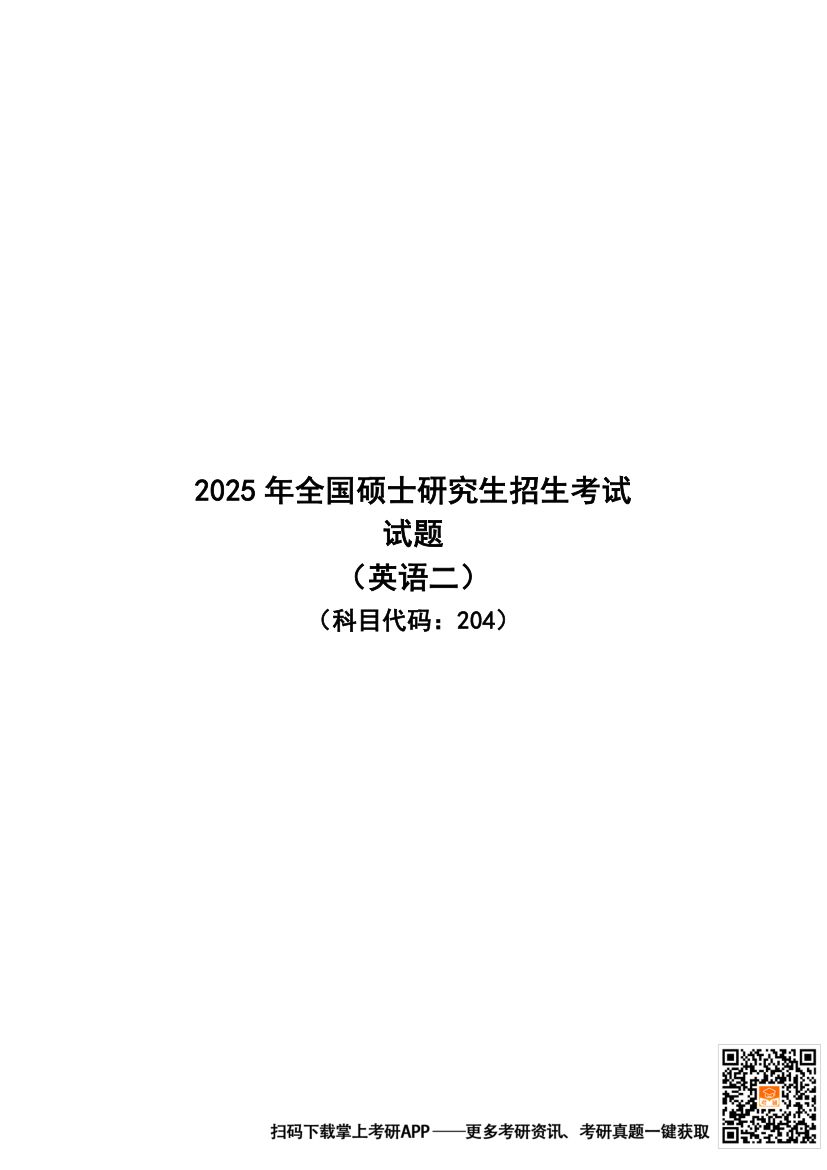 2025 年全国硕士研究生招生考试

试题

（英语二）

（科目代码：204）

扫码下载掌上考研APP——更多考研资讯、考研真题一键获取